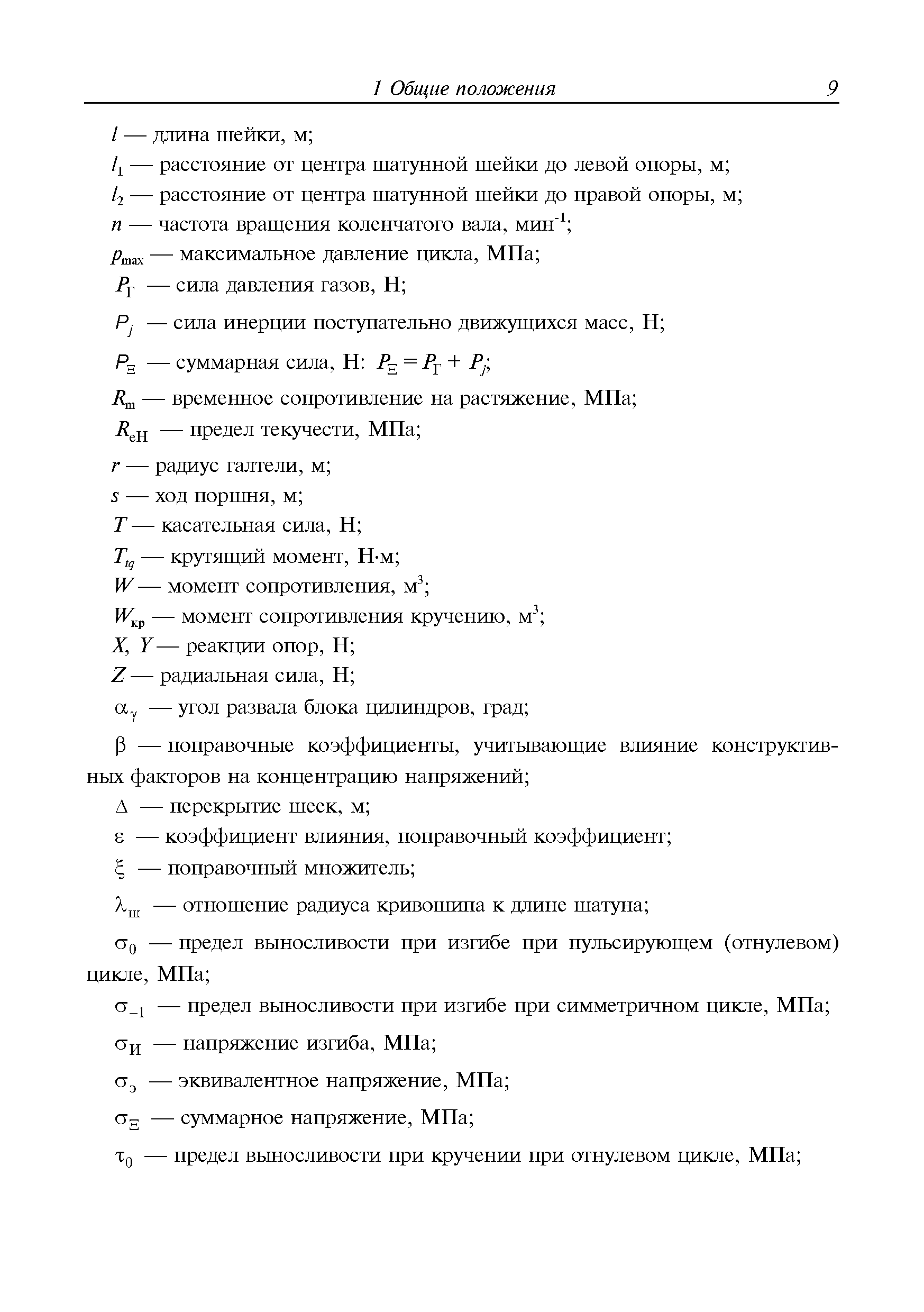 1 Общие положения 9

$l$ — длина шейки, м;

$l_1$ — расстояние от центра шатунной шейки до левой опоры, м;

$l_2$ — расстояние от центра шатунной шейки до правой опоры, м;

$n$ — частота вращения коленчатого вала, мин$^{-1}$;

$p_{max}$ — максимальное давление цикла, МПа;

$P_Г$ — сила давления газов, Н;

$P_j$ — сила инерции поступательно движущихся масс, Н;

$P_\Xi$ — суммарная сила, Н: $P_\Xi = P_Г + P_j$;

$R_m$ — временное сопротивление на растяжение, МПа;

$R_{eH}$ — предел текучести, МПа;

$r$ — радиус галтели, м;

$s$ — ход поршня, м;

$T$ — касательная сила, Н;

$T_{tq}$ — крутящий момент, Н·м;

$W$ — момент сопротивления, м$^3$;

$W_{кр}$ — момент сопротивления кручению, м$^3$;

$X$, $Y$ — реакции опор, Н;

$Z$ — радиальная сила, Н;

$\alpha_\gamma$ — угол развала блока цилиндров, град;

$\beta$ — поправочные коэффициенты, учитывающие влияние конструктивных факторов на концентрацию напряжений;

$\Delta$ — перекрытие шеек, м;

$\varepsilon$ — коэффициент влияния, поправочный коэффициент;

$\xi$ — поправочный множитель;

$\lambda_ш$ — отношение радиуса кривошипа к длине шатуна;

$\sigma_0$ — предел выносливости при изгибе при пульсирующем (отнулевом) цикле, МПа;

$\sigma_{-1}$ — предел выносливости при изгибе при симметричном цикле, МПа;

$\sigma_И$ — напряжение изгиба, МПа;

$\sigma_э$ — эквивалентное напряжение, МПа;

$\sigma_\Xi$ — суммарное напряжение, МПа;

$\tau_0$ — предел выносливости при кручении при отнулевом цикле, МПа;